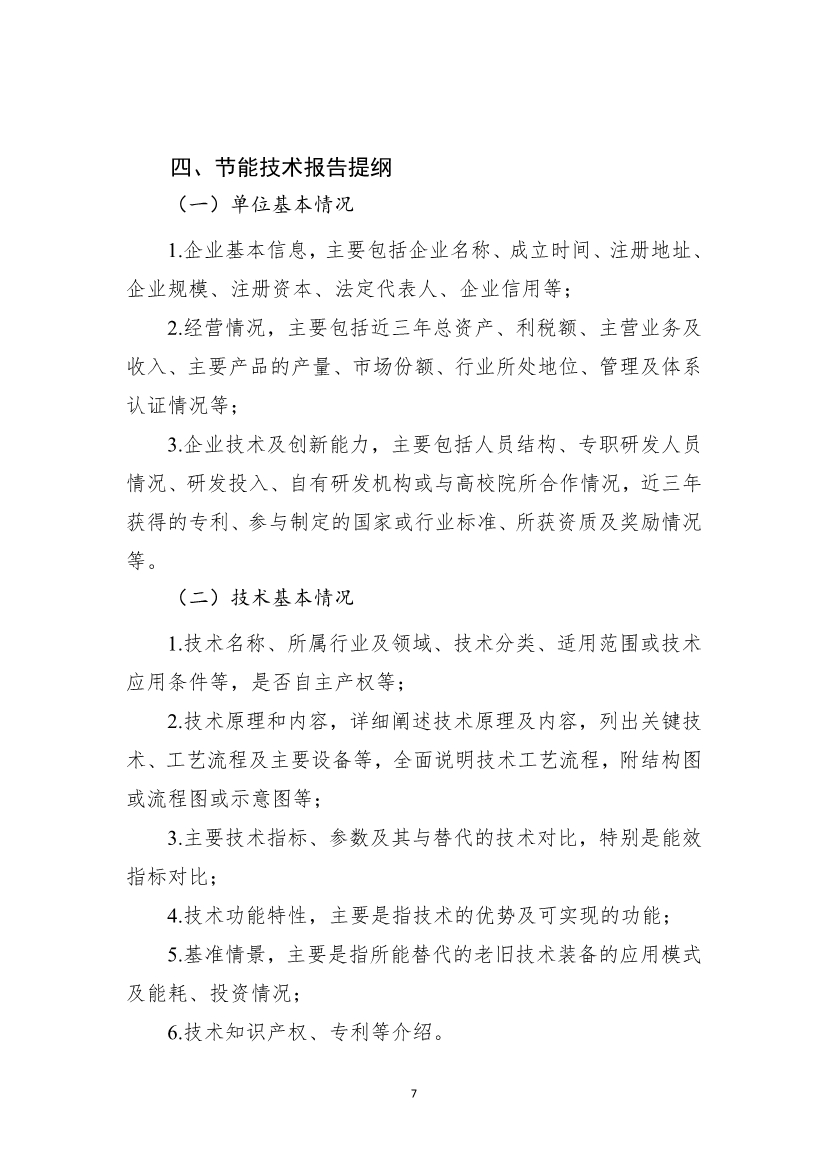 四、节能技术报告提纲

（一）单位基本情况

1.企业基本信息，主要包括企业名称、成立时间、注册地址、企业规模、注册资本、法定代表人、企业信用等；

2.经营情况，主要包括近三年总资产、利税额、主营业务及收入、主要产品的产量、市场份额、行业所处地位、管理及体系认证情况等；

3.企业技术及创新能力，主要包括人员结构、专职研发人员情况、研发投入、自有研发机构或与高校院所合作情况，近三年获得的专利、参与制定的国家或行业标准、所获资质及奖励情况等。

（二）技术基本情况

1.技术名称、所属行业及领域、技术分类、适用范围或技术应用条件等，是否自主产权等；

2.技术原理和内容，详细阐述技术原理及内容，列出关键技术、工艺流程及主要设备等，全面说明技术工艺流程，附结构图或流程图或示意图等；

3.主要技术指标、参数及其与替代的技术对比，特别是能效指标对比；

4.技术功能特性，主要是指技术的优势及可实现的功能；

5.基准情景，主要是指所能替代的老旧技术装备的应用模式及能耗、投资情况；

6.技术知识产权、专利等介绍。

7